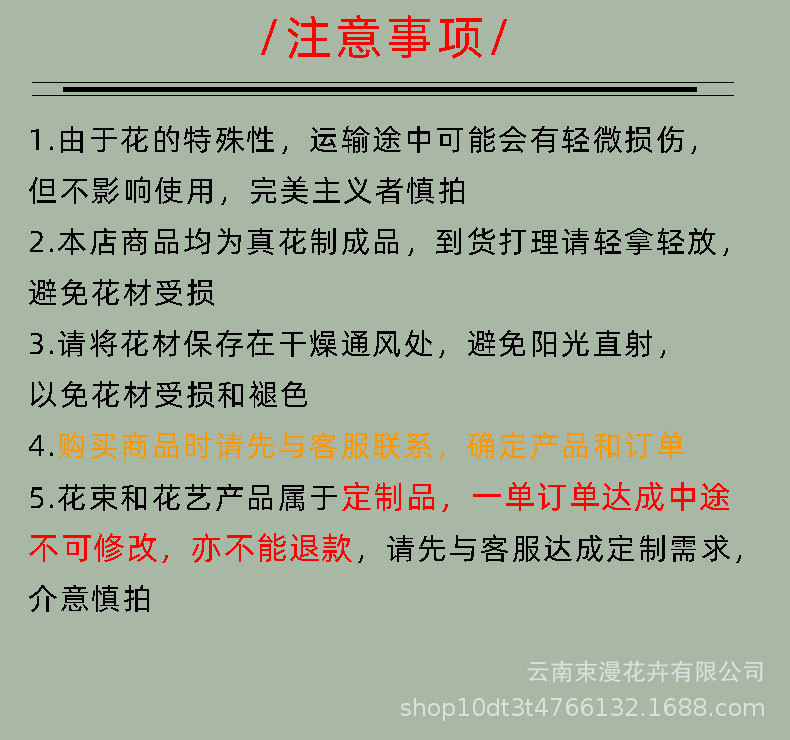 /注意事项/

1.由于花的特殊性，运输途中可能会有轻微损伤，但不影响使用，完美主义者慎拍

2.本店商品均为真花制成品，到货打理请轻拿轻放，避免花材受损

3.请将花材保存在干燥通风处，避免阳光直射，以免花材受损和褪色

4.购买商品时请先与客服联系，确定产品和订单

5.花束和花艺产品属于定制品，一单订单达成中途不可修改，亦不能退款，请先与客服达成定制需求，介意慎拍

云南束漫花卉有限公司
shop10dt3t4766132.1688.com